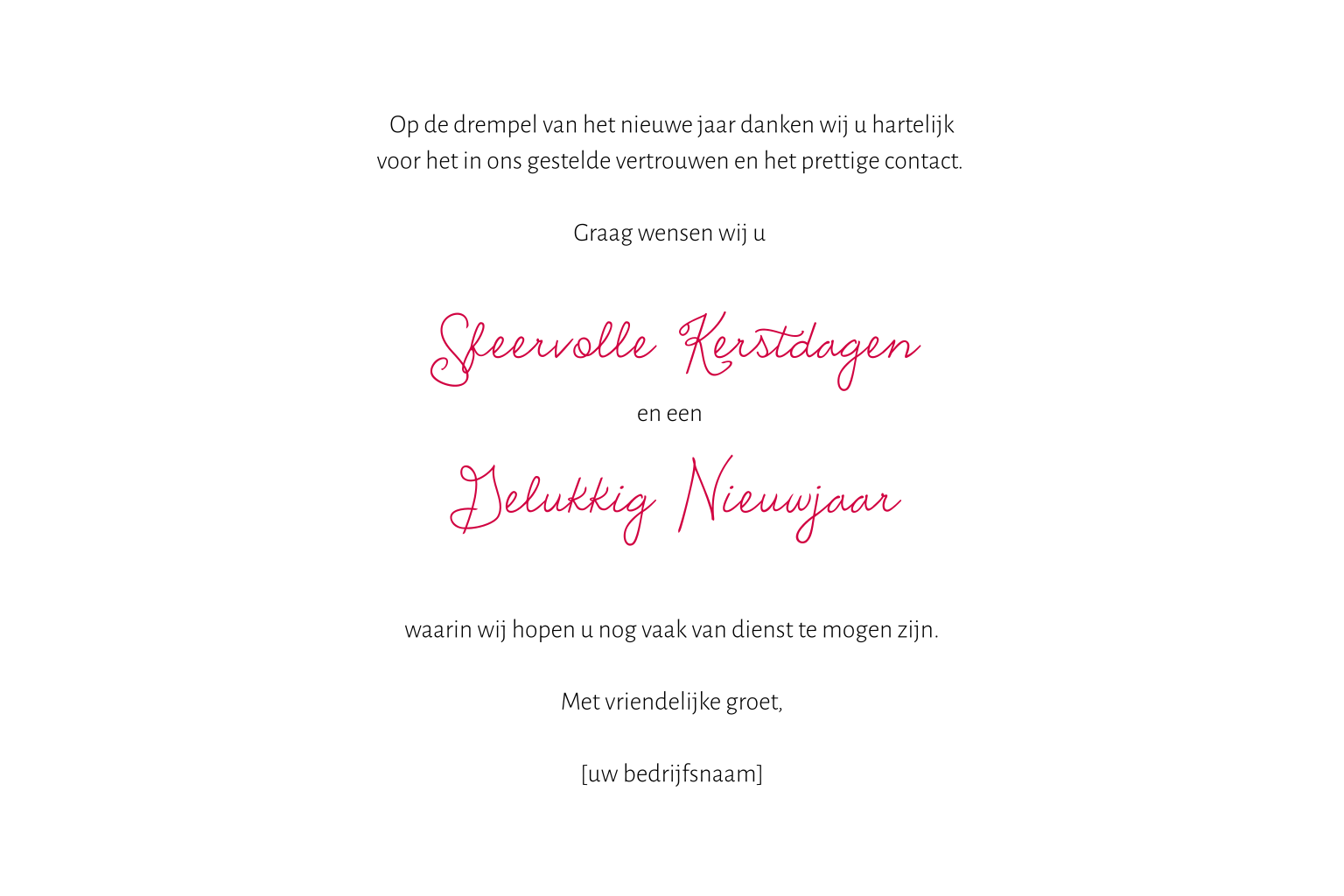 Op de drempel van het nieuwe jaar danken wij u hartelijk voor het in ons gestelde vertrouwen en het prettige contact.

Graag wensen wij u

Sfeervolle Kerstdagen

en een

Gelukkig Nieuwjaar

waarin wij hopen u nog vaak van dienst te mogen zijn.

Met vriendelijke groet,

[uw bedrijfsnaam]